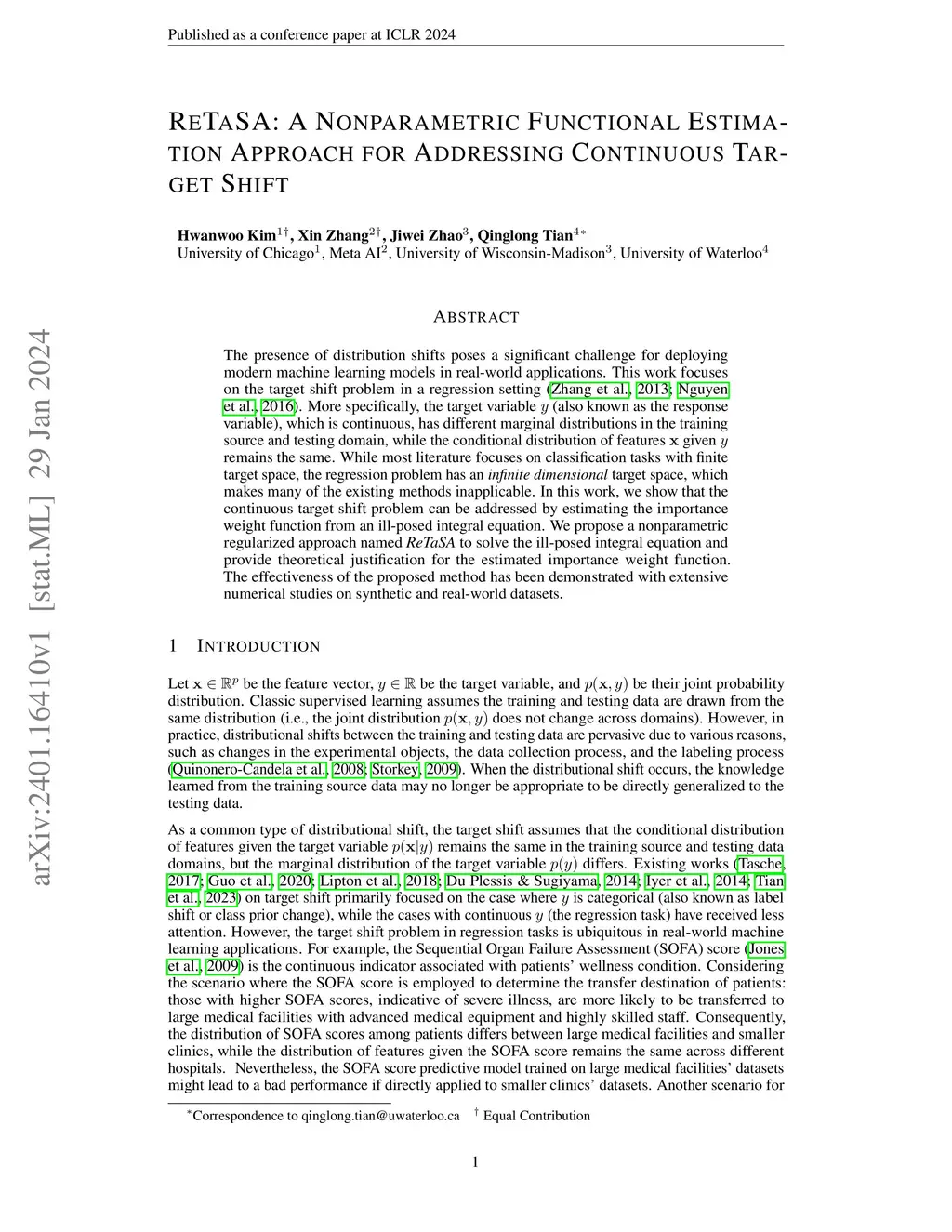 Published as a conference paper at ICLR 2024

arXiv:2401.16410v1 [stat.ML] 29 Jan 2024

RETASA: A NONPARAMETRIC FUNCTIONAL ESTIMATION APPROACH FOR ADDRESSING CONTINUOUS TARGET SHIFT

Hwanwoo Kim$^{1\dagger}$, Xin Zhang$^{2\dagger}$, Jiwei Zhao$^{3}$, Qinglong Tian$^{4*}$
University of Chicago$^{1}$, Meta AI$^{2}$, University of Wisconsin-Madison$^{3}$, University of Waterloo$^{4}$

ABSTRACT

The presence of distribution shifts poses a significant challenge for deploying modern machine learning models in real-world applications. This work focuses on the target shift problem in a regression setting (Zhang et al., 2013; Nguyen et al., 2016). More specifically, the target variable $y$ (also known as the response variable), which is continuous, has different marginal distributions in the training source and testing domain, while the conditional distribution of features $\mathbf{x}$ given $y$ remains the same. While most literature focuses on classification tasks with finite target space, the regression problem has an infinite dimensional target space, which makes many of the existing methods inapplicable. In this work, we show that the continuous target shift problem can be addressed by estimating the importance weight function from an ill-posed integral equation. We propose a nonparametric regularized approach named ReTaSA to solve the ill-posed integral equation and provide theoretical justification for the estimated importance weight function. The effectiveness of the proposed method has been demonstrated with extensive numerical studies on synthetic and real-world datasets.

1 INTRODUCTION

Let $\mathbf{x} \in \mathbb{R}^p$ be the feature vector, $y \in \mathbb{R}$ be the target variable, and $p(\mathbf{x}, y)$ be their joint probability distribution. Classic supervised learning assumes the training and testing data are drawn from the same distribution (i.e., the joint distribution $p(\mathbf{x}, y)$ does not change across domains). However, in practice, distributional shifts between the training and testing data are pervasive due to various reasons, such as changes in the experimental objects, the data collection process, and the labeling process (Quinonero-Candela et al., 2008; Storkey, 2009). When the distributional shift occurs, the knowledge learned from the training source data may no longer be appropriate to be directly generalized to the testing data.

As a common type of distributional shift, the target shift assumes that the conditional distribution of features given the target variable $p(\mathbf{x}|y)$ remains the same in the training source and testing data domains, but the marginal distribution of the target variable $p(y)$ differs. Existing works (Tasche, 2017; Guo et al., 2020; Lipton et al., 2018; Du Plessis & Sugiyama, 2014; Iyer et al., 2014; Tian et al., 2023) on target shift primarily focused on the case where $y$ is categorical (also known as label shift or class prior change), while the cases with continuous $y$ (the regression task) have received less attention. However, the target shift problem in regression tasks is ubiquitous in real-world machine learning applications. For example, the Sequential Organ Failure Assessment (SOFA) score (Jones et al., 2009) is the continuous indicator associated with patients' wellness condition. Considering the scenario where the SOFA score is employed to determine the transfer destination of patients: those with higher SOFA scores, indicative of severe illness, are more likely to be transferred to large medical facilities with advanced medical equipment and highly skilled staff. Consequently, the distribution of SOFA scores among patients differs between large medical facilities and smaller clinics, while the distribution of features given the SOFA score remains the same across different hospitals. Nevertheless, the SOFA score predictive model trained on large medical facilities' datasets might lead to a bad performance if directly applied to smaller clinics' datasets. Another scenario for

$^{*}$Correspondence to qinglong.tian@uwaterloo.ca $^{\dagger}$ Equal Contribution

1